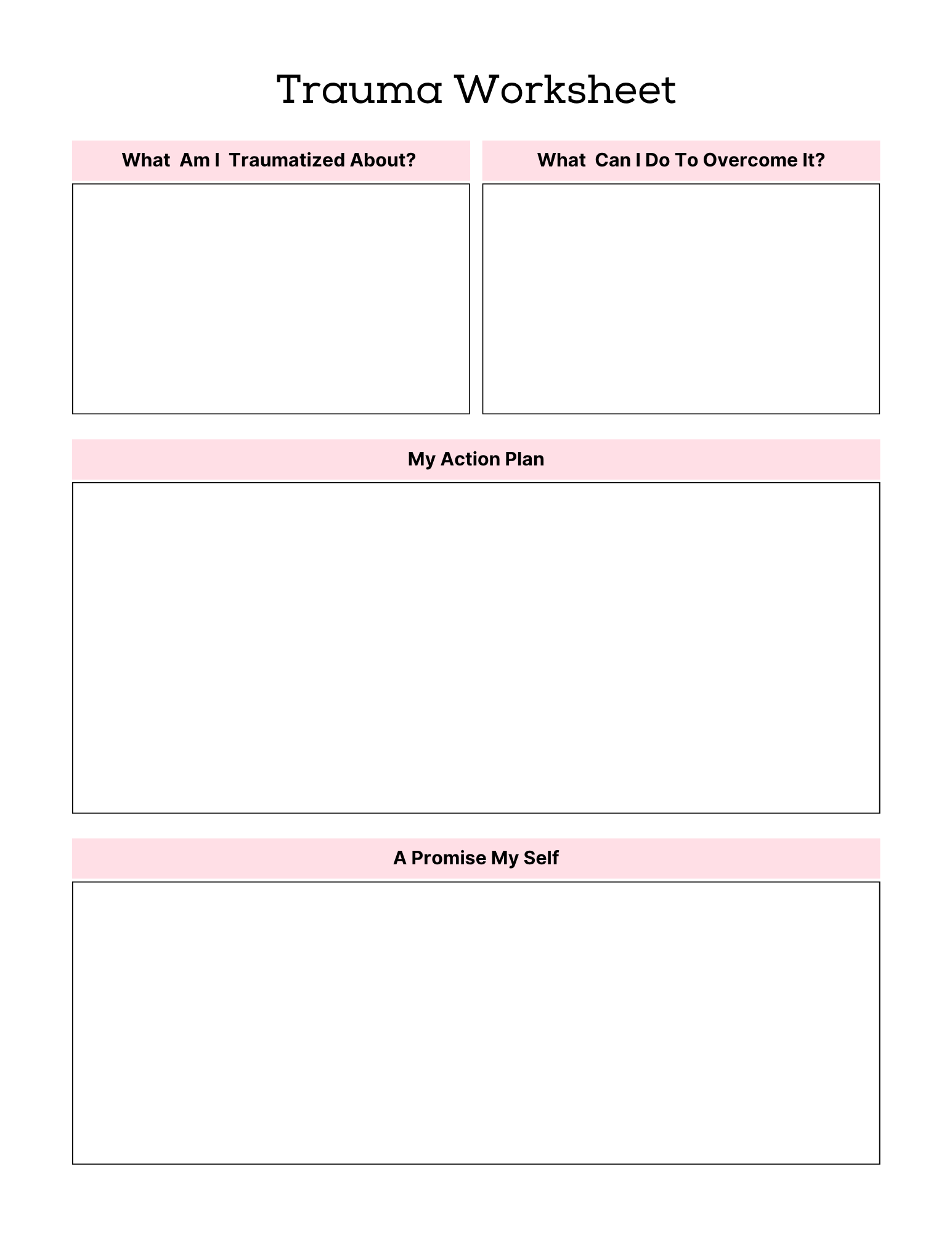 Trauma Worksheet

What Am I Traumatized About?

What Can I Do To Overcome It?

My Action Plan

A Promise My Self